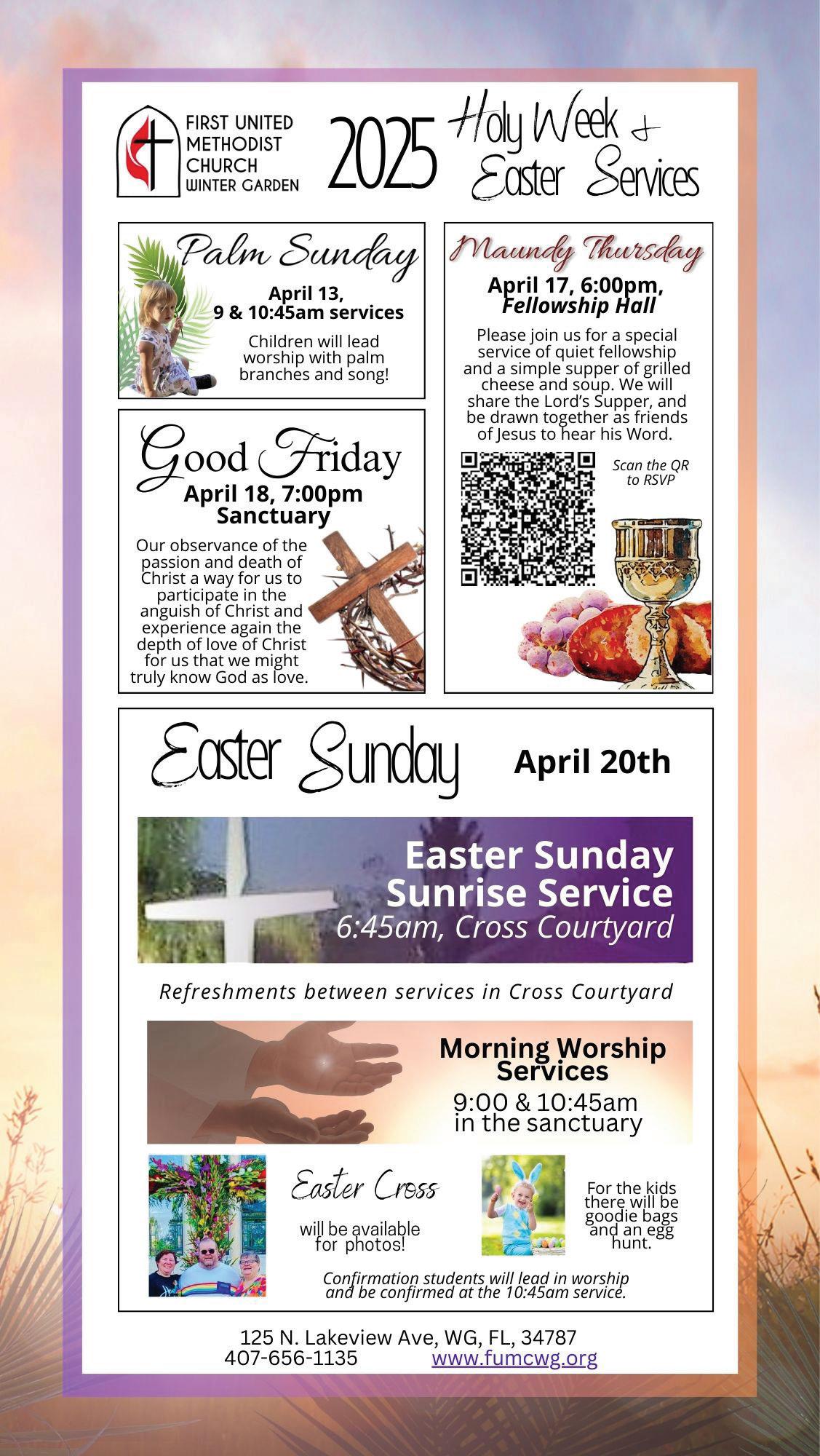 FIRST UNITED METHODIST CHURCH WINTER GARDEN

2025 Holy Week & Easter Services

Palm Sunday

April 13, 9 & 10:45am services

Children will lead worship with palm branches and song!

Good Friday

April 18, 7:00pm Sanctuary

Our observance of the passion and death of Christ a way for us to participate in the anguish of Christ and experience again the depth of love of Christ for us that we might truly know God as love.

Maundy Thursday

April 17, 6:00pm, Fellowship Hall

Please join us for a special service of quiet fellowship and a simple supper of grilled cheese and soup. We will share the Lord's Supper, and be drawn together as friends of Jesus to hear his Word.

Scan the QR to RSVP

Easter Sunday April 20th

Easter Sunday Sunrise Service 6:45am, Cross Courtyard

Refreshments between services in Cross Courtyard

Morning Worship Services

9:00 & 10:45am in the sanctuary

Easter Cross

will be available for photos!

For the kids there will be goodie bags and an egg hunt.

Confirmation students will lead in worship and be confirmed at the 10:45am service.

125 N. Lakeview Ave, WG, FL, 34787
407-656-1135 www.fumcwg.org